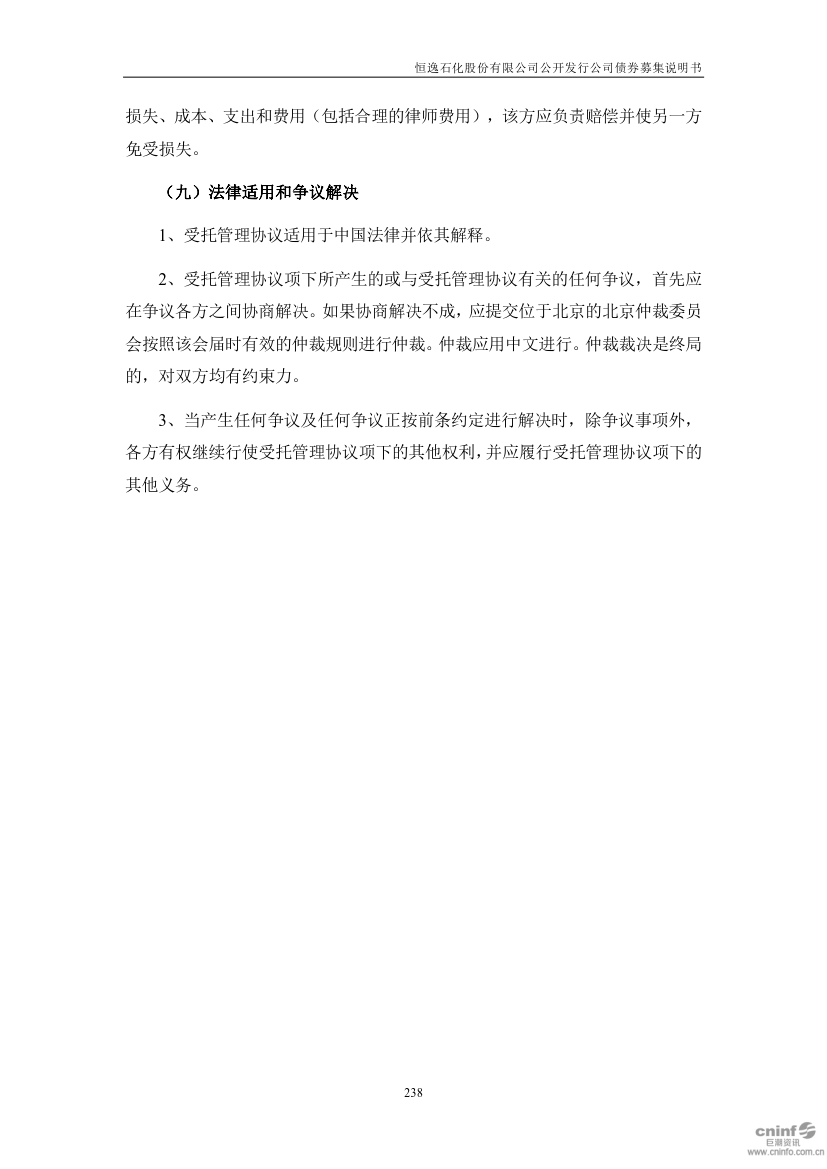 恒逸石化股份有限公司公开发行公司债券募集说明书

损失、成本、支出和费用（包括合理的律师费用），该方应负责赔偿并使另一方免受损失。

（九）法律适用和争议解决

1、受托管理协议适用于中国法律并依其解释。

2、受托管理协议项下所产生的或与受托管理协议有关的任何争议，首先应在争议各方之间协商解决。如果协商解决不成，应提交位于北京的北京仲裁委员会按照该会届时有效的仲裁规则进行仲裁。仲裁应用中文进行。仲裁裁决是终局的，对双方均有约束力。

3、当产生任何争议及任何争议正按前条约定进行解决时，除争议事项外，各方有权继续行使受托管理协议项下的其他权利，并应履行受托管理协议项下的其他义务。

238

cninf 巨潮资讯 www.cninfo.com.cn